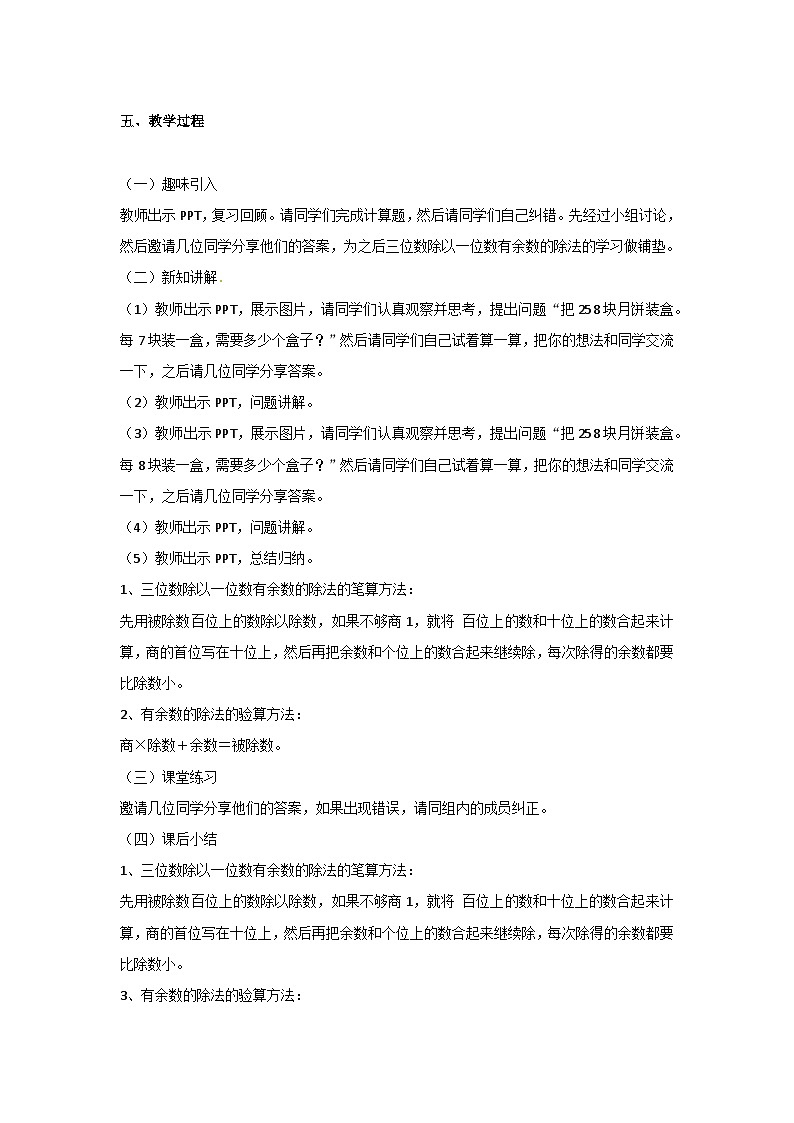 五、教学过程

（一）趣味引入

教师出示 PPT，复习回顾。请同学们完成计算题，然后请同学们自己纠错。先经过小组讨论，然后邀请几位同学分享他们的答案，为之后三位数除以一位数有余数的除法的学习做铺垫。

（二）新知讲解

（1）教师出示 PPT，展示图片，请同学们认真观察并思考，提出问题“把 258 块月饼装盒。每 7 块装一盒，需要多少个盒子？”然后请同学们自己试着算一算，把你的想法和同学交流一下，之后请几位同学分享答案。

（2）教师出示 PPT，问题讲解。

（3）教师出示 PPT，展示图片，请同学们认真观察并思考，提出问题“把 258 块月饼装盒。每 8 块装一盒，需要多少个盒子？”然后请同学们自己试着算一算，把你的想法和同学交流一下，之后请几位同学分享答案。

（4）教师出示 PPT，问题讲解。

（5）教师出示 PPT，总结归纳。

1、三位数除以一位数有余数的除法的笔算方法：

先用被除数百位上的数除以除数，如果不够商 1，就将 百位上的数和十位上的数合起来计算，商的首位写在十位上，然后再把余数和个位上的数合起来继续除，每次除得的余数都要比除数小。

2、有余数的除法的验算方法：

商×除数＋余数＝被除数。

（三）课堂练习

邀请几位同学分享他们的答案，如果出现错误，请同组内的成员纠正。

（四）课后小结

1、三位数除以一位数有余数的除法的笔算方法：

先用被除数百位上的数除以除数，如果不够商 1，就将 百位上的数和十位上的数合起来计算，商的首位写在十位上，然后再把余数和个位上的数合起来继续除，每次除得的余数都要比除数小。

3、有余数的除法的验算方法：